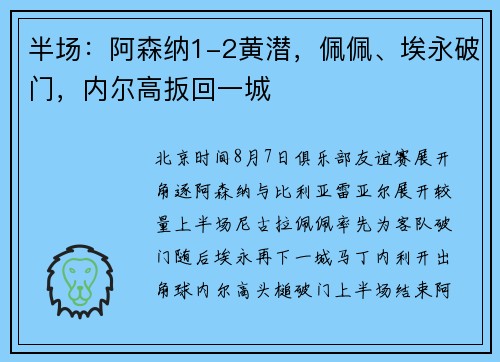 半场：阿森纳1-2黄潜，佩佩、埃永破门，内尔高扳回一城

北京时间8月7日俱乐部友谊赛展开角逐阿森纳与比利亚雷亚尔展开较量上半场尼古拉佩佩率先为客队破门随后埃永再下一城马丁内利开出角球内尔高头槌破门上半场结束阿